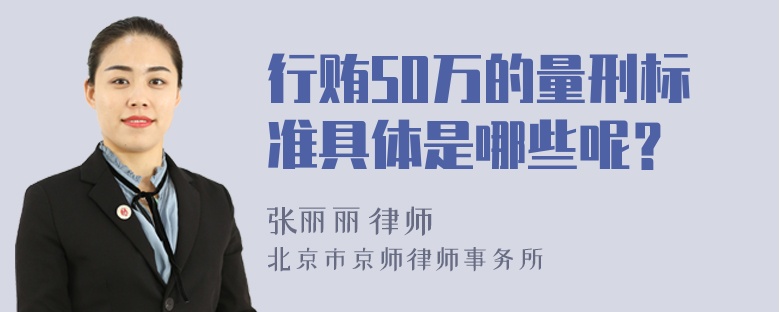 行贿50万的量刑标准具体是哪些呢？

张丽丽 律师
北京市京师律师事务所